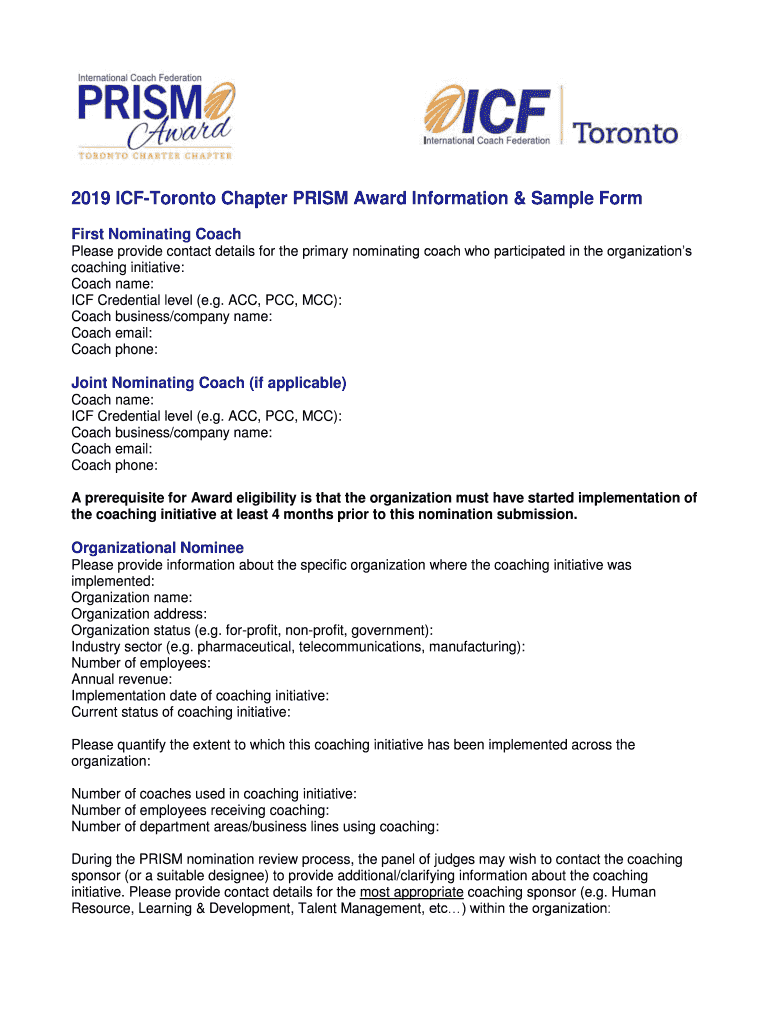 International Coach Federation
PRISM Award
TORONTO CHARTER CHAPTER

ICF International Coach Federation Toronto

2019 ICF-Toronto Chapter PRISM Award Information & Sample Form

First Nominating Coach
Please provide contact details for the primary nominating coach who participated in the organization's coaching initiative:
Coach name:
ICF Credential level (e.g. ACC, PCC, MCC):
Coach business/company name:
Coach email:
Coach phone:

Joint Nominating Coach (if applicable)
Coach name:
ICF Credential level (e.g. ACC, PCC, MCC):
Coach business/company name:
Coach email:
Coach phone:

A prerequisite for Award eligibility is that the organization must have started implementation of the coaching initiative at least 4 months prior to this nomination submission.

Organizational Nominee
Please provide information about the specific organization where the coaching initiative was implemented:
Organization name:
Organization address:
Organization status (e.g. for-profit, non-profit, government):
Industry sector (e.g. pharmaceutical, telecommunications, manufacturing):
Number of employees:
Annual revenue:
Implementation date of coaching initiative:
Current status of coaching initiative:

Please quantify the extent to which this coaching initiative has been implemented across the organization:

Number of coaches used in coaching initiative:
Number of employees receiving coaching:
Number of department areas/business lines using coaching:

During the PRISM nomination review process, the panel of judges may wish to contact the coaching sponsor (or a suitable designee) to provide additional/clarifying information about the coaching initiative. Please provide contact details for the most appropriate coaching sponsor (e.g. Human Resource, Learning & Development, Talent Management, etc…) within the organization: